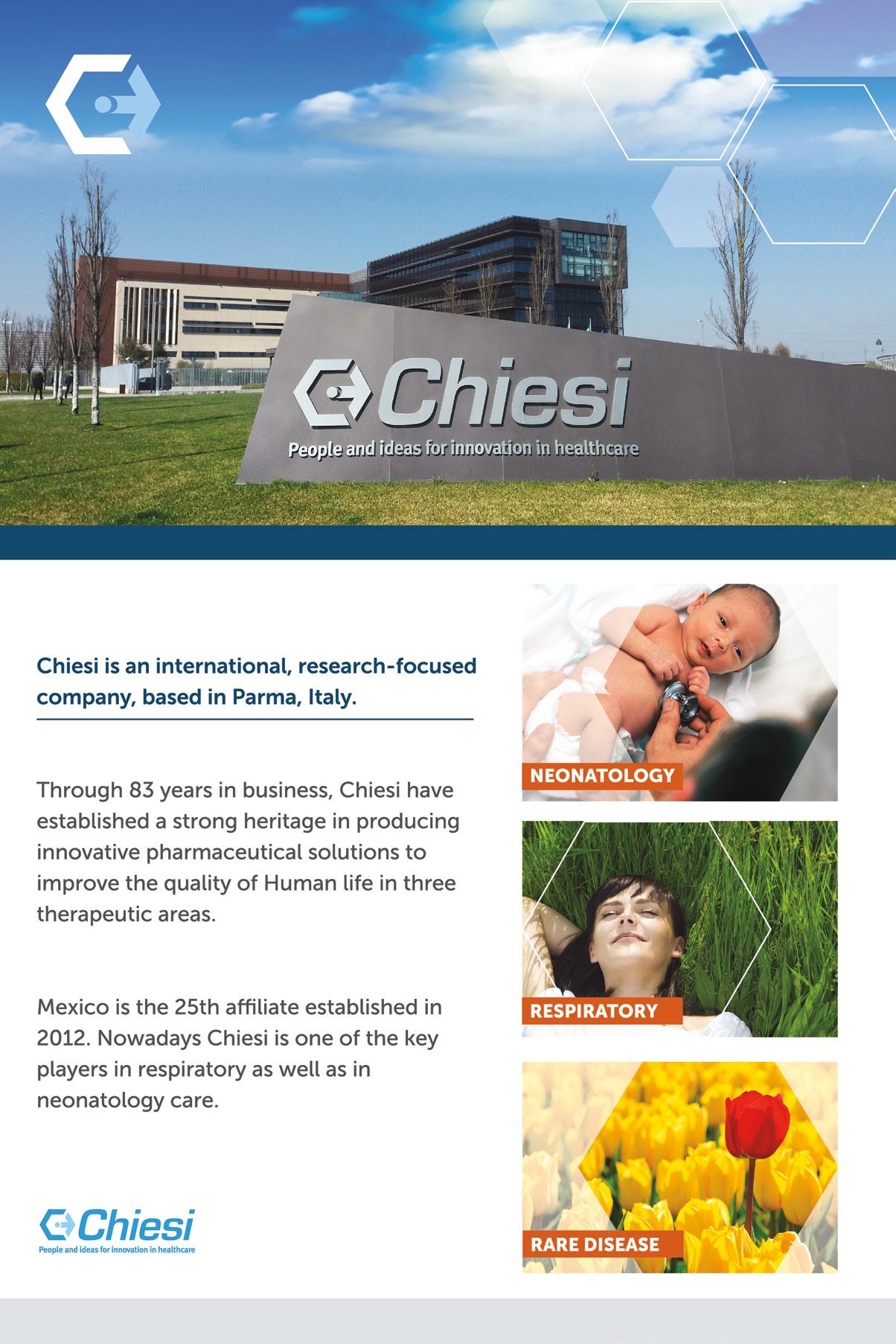 Chiesi

People and ideas for innovation in healthcare

Chiesi is an international, research-focused company, based in Parma, Italy.

Through 83 years in business, Chiesi have established a strong heritage in producing innovative pharmaceutical solutions to improve the quality of Human life in three therapeutic areas.

Mexico is the 25th affiliate established in 2012. Nowadays Chiesi is one of the key players in respiratory as well as in neonatology care.

Chiesi
People and ideas for innovation in healthcare

NEONATOLOGY

RESPIRATORY

RARE DISEASE